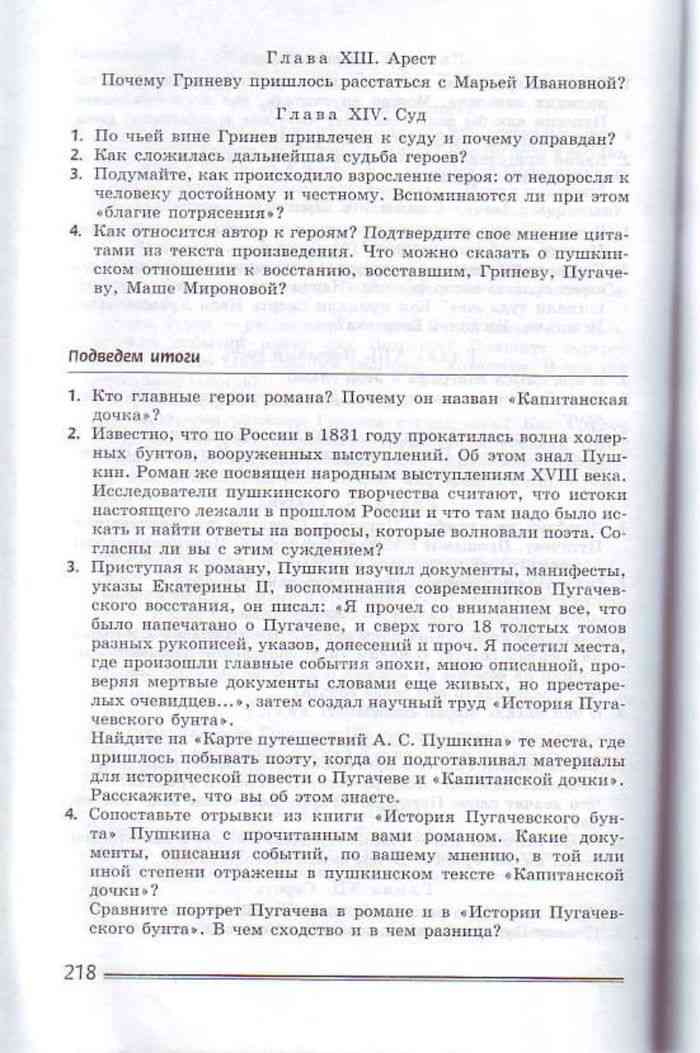 Глава XIII. Арест

Почему Гриневу пришлось расстаться с Марьей Ивановной?

Глава XIV. Суд

1. По чьей вине Гринев привлечен к суду и почему оправдан?
2. Как сложилась дальнейшая судьба героев?
3. Подумайте, как происходило взросление героя: от недоросля к человеку достойному и честному. Вспоминаются ли при этом «благие потрясения»?
4. Как относится автор к героям? Подтвердите свое мнение цитатами из текста произведения. Что можно сказать о пушкинском отношении к восстанию, восставшим, Гриневу, Пугачеву, Маше Мироновой?

Подведем итоги

1. Кто главные герои романа? Почему он назван «Капитанская дочка»?
2. Известно, что по России в 1831 году прокатилась волна холерных бунтов, вооруженных выступлений. Об этом знал Пушкин. Роман же посвящен народным выступлениям XVIII века. Исследователи пушкинского творчества считают, что истоки настоящего лежали в прошлом России и что там надо было искать и найти ответы на вопросы, которые волновали поэта. Согласны ли вы с этим суждением?
3. Приступая к роману, Пушкин изучил документы, манифесты, указы Екатерины II, воспоминания современников Пугачевского восстания, он писал: «Я прочел со вниманием все, что было напечатано о Пугачеве, и сверх того 18 толстых томов разных рукописей, указов, донесений и проч. Я посетил места, где произошли главные события эпохи, мною описанной, проверяя мертвые документы словами еще живых, но престарелых очевидцев...», затем создал научный труд «История Пугачевского бунта».
Найдите на «Карте путешествий А. С. Пушкина» те места, где пришлось побывать поэту, когда он подготавливал материалы для исторической повести о Пугачеве и «Капитанской дочки». Расскажите, что вы об этом знаете.
4. Сопоставьте отрывки из книги «История Пугачевского бунта» Пушкина с прочитанным вами романом. Какие документы, описания событий, по вашему мнению, в той или иной степени отражены в пушкинском тексте «Капитанской дочки»?
Сравните портрет Пугачева в романе и в «Истории Пугачевского бунта». В чем сходство и в чем разница?

218